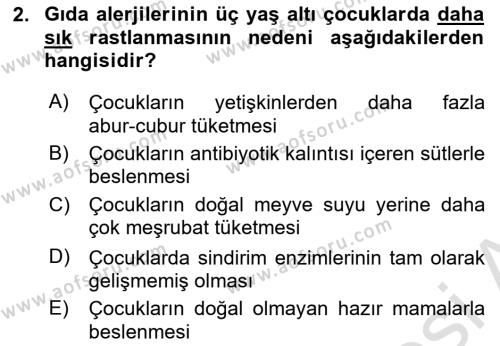 2. Gıda alerjilerinin üç yaş altı çocuklarda daha sık rastlanmasının nedeni aşağıdakilerden hangisidir?

A) Çocukların yetişkinlerden daha fazla abur-cubur tüketmesi
B) Çocukların antibiyotik kalıntısı içeren sütlerle beslenmesi
C) Çocukların doğal meyve suyu yerine daha çok meşrubat tüketmesi
D) Çocuklarda sindirim enzimlerinin tam olarak gelişmemiş olması
E) Çocukların doğal olmayan hazır mamalarla beslenmesi

www.aofsoru.com